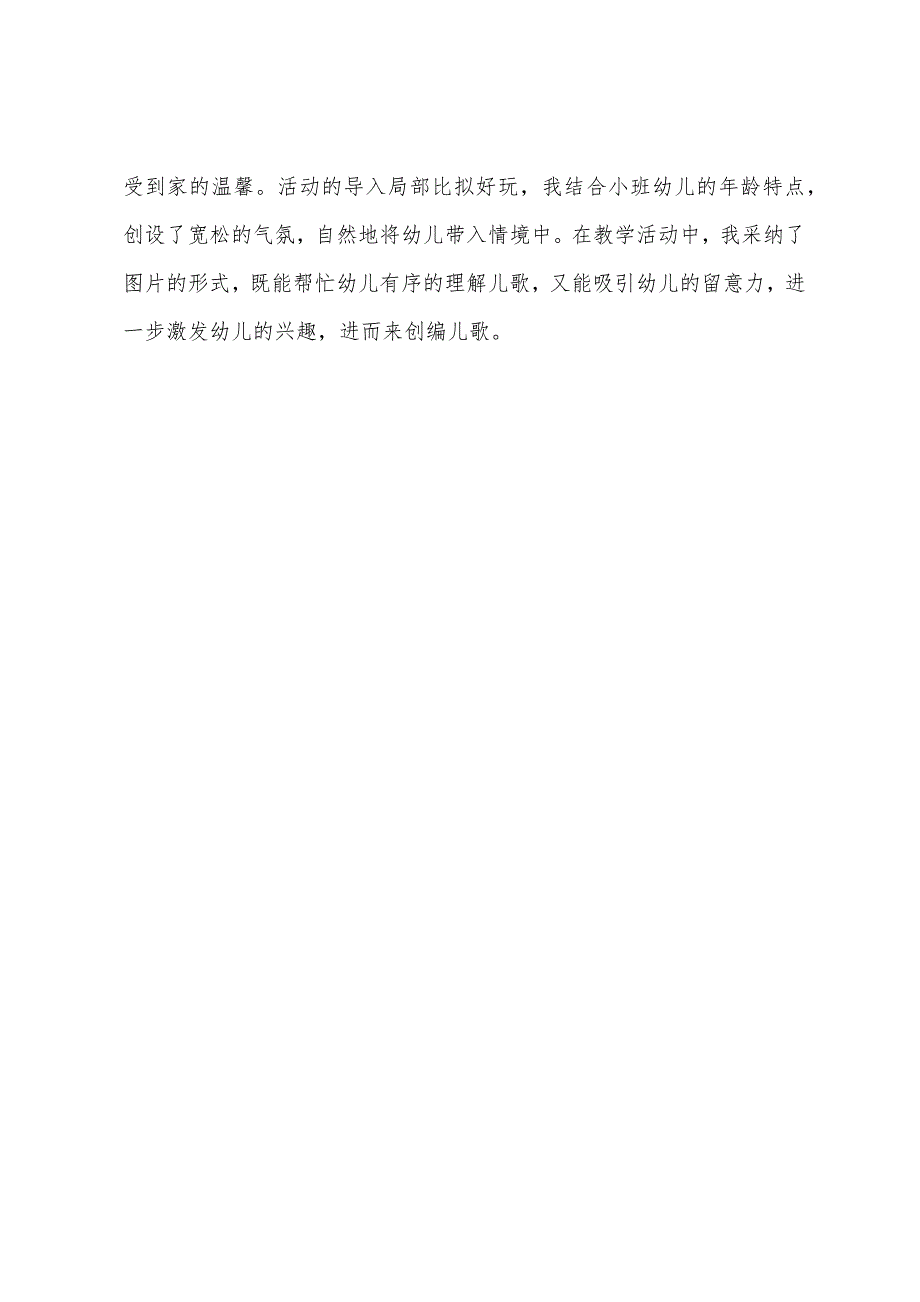 受到家的温馨。活动的导入局部比拟好玩，我结合小班幼儿的年龄特点，创设了宽松的气氛，自然地将幼儿带入情境中。在教学活动中，我采纳了图片的形式，既能帮忙幼儿有序的理解儿歌，又能吸引幼儿的留意力，进一步激发幼儿的兴趣，进而来创编儿歌。